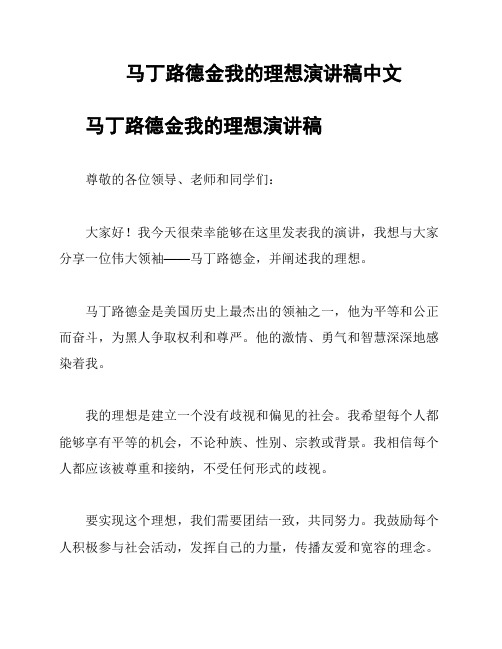 马丁路德金我的理想演讲稿中文

马丁路德金我的理想演讲稿

尊敬的各位领导、老师和同学们：

大家好！我今天很荣幸能够在这里发表我的演讲，我想与大家分享一位伟大领袖——马丁路德金，并阐述我的理想。

马丁路德金是美国历史上最杰出的领袖之一，他为平等和公正而奋斗，为黑人争取权利和尊严。他的激情、勇气和智慧深深地感染着我。

我的理想是建立一个没有歧视和偏见的社会。我希望每个人都能够享有平等的机会，不论种族、性别、宗教或背景。我相信每个人都应该被尊重和接纳，不受任何形式的歧视。

要实现这个理想，我们需要团结一致，共同努力。我鼓励每个人积极参与社会活动，发挥自己的力量，传播友爱和宽容的理念。